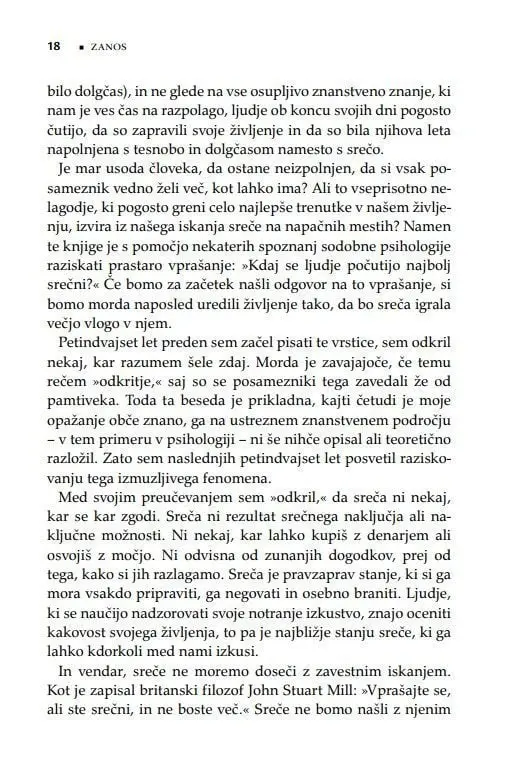 18 ▪ ZANOS

bilo dolgčas), in ne glede na vse osupljivo znanstveno znanje, ki nam je ves čas na razpolago, ljudje ob koncu svojih dni pogosto čutijo, da so zapravili svoje življenje in da so bila njihova leta napolnjena s tesnobo in dolgčasom namesto s srečo.

Je mar usoda človeka, da ostane neizpolnjen, da si vsak posameznik vedno želi več, kot lahko ima? Ali to vseprisotno nelagodje, ki pogosto greni celo najlepše trenutke v našem življenju, izvira iz našega iskanja sreče na napačnih mestih? Namen te knjige je s pomočjo nekaterih spoznanj sodobne psihologije raziskati prastaro vprašanje: »Kdaj se ljudje počutijo najbolj srečni?« Če bomo za začetek našli odgovor na to vprašanje, si bomo morda naposled uredili življenje tako, da bo sreča igrala večjo vlogo v njem.

Petindvajset let preden sem začel pisati te vrstice, sem odkril nekaj, kar razumem šele zdaj. Morda je zavajajoče, če temu rečem »odkritje,« saj so se posamezniki tega zavedali že od pamtiveka. Toda ta beseda je prikladna, kajti četudi je moje opažanje obče znano, ga na ustreznem znanstvenem področju – v tem primeru v psihologiji – ni še nihče opisal ali teoretično razložil. Zato sem naslednjih petindvajset let posvetil raziskovanju tega izmuzljivega fenomena.

Med svojim preučevanjem sem »odkril,« da sreča ni nekaj, kar se kar zgodi. Sreča ni rezultat srečnega naključja ali naključne možnosti. Ni nekaj, kar lahko kupiš z denarjem ali osvojiš z močjo. Ni odvisna od zunanjih dogodkov, prej od tega, kako si jih razlagamo. Sreča je pravzaprav stanje, ki si ga mora vsakdo pripraviti, ga negovati in osebno braniti. Ljudje, ki se naučijo nadzorovati svoje notranje izkustvo, znajo oceniti kakovost svojega življenja, to pa je najbližje stanju sreče, ki ga lahko kdorkoli med nami izkusi.

In vendar, sreče ne moremo doseči z zavestnim iskanjem. Kot je zapisal britanski filozof John Stuart Mill: »Vprašajte se, ali ste srečni, in ne boste več.« Sreče ne bomo našli z njenim